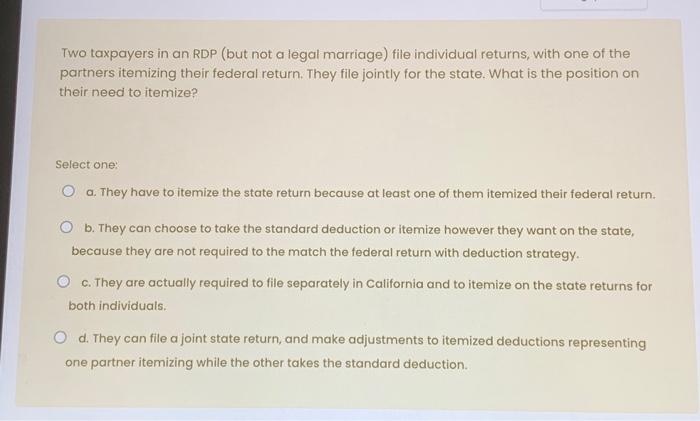 Two taxpayers in an RDP (but not a legal marriage) file individual returns, with one of the partners itemizing their federal return. They file jointly for the state. What is the position on their need to itemize?

Select one:

a. They have to itemize the state return because at least one of them itemized their federal return.

b. They can choose to take the standard deduction or itemize however they want on the state, because they are not required to the match the federal return with deduction strategy.

c. They are actually required to file separately in California and to itemize on the state returns for both individuals.

d. They can file a joint state return, and make adjustments to itemized deductions representing one partner itemizing while the other takes the standard deduction.